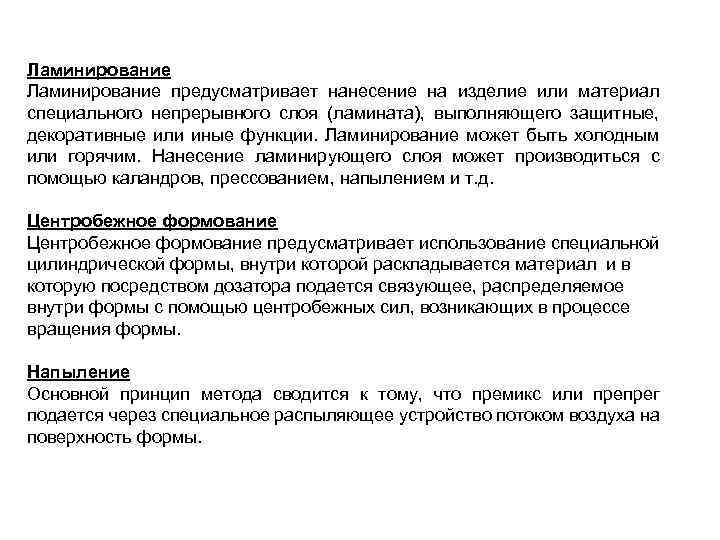 Ламинирование
Ламинирование предусматривает нанесение на изделие или материал специального непрерывного слоя (ламината), выполняющего защитные, декоративные или иные функции. Ламинирование может быть холодным или горячим. Нанесение ламинирующего слоя может производиться с помощью каландров, прессованием, напылением и т.д.

Центробежное формование
Центробежное формование предусматривает использование специальной цилиндрической формы, внутри которой раскладывается материал и в которую посредством дозатора подается связующее, распределяемое внутри формы с помощью центробежных сил, возникающих в процессе вращения формы.

Напыление
Основной принцип метода сводится к тому, что премикс или препрег подается через специальное распыляющее устройство потоком воздуха на поверхность формы.